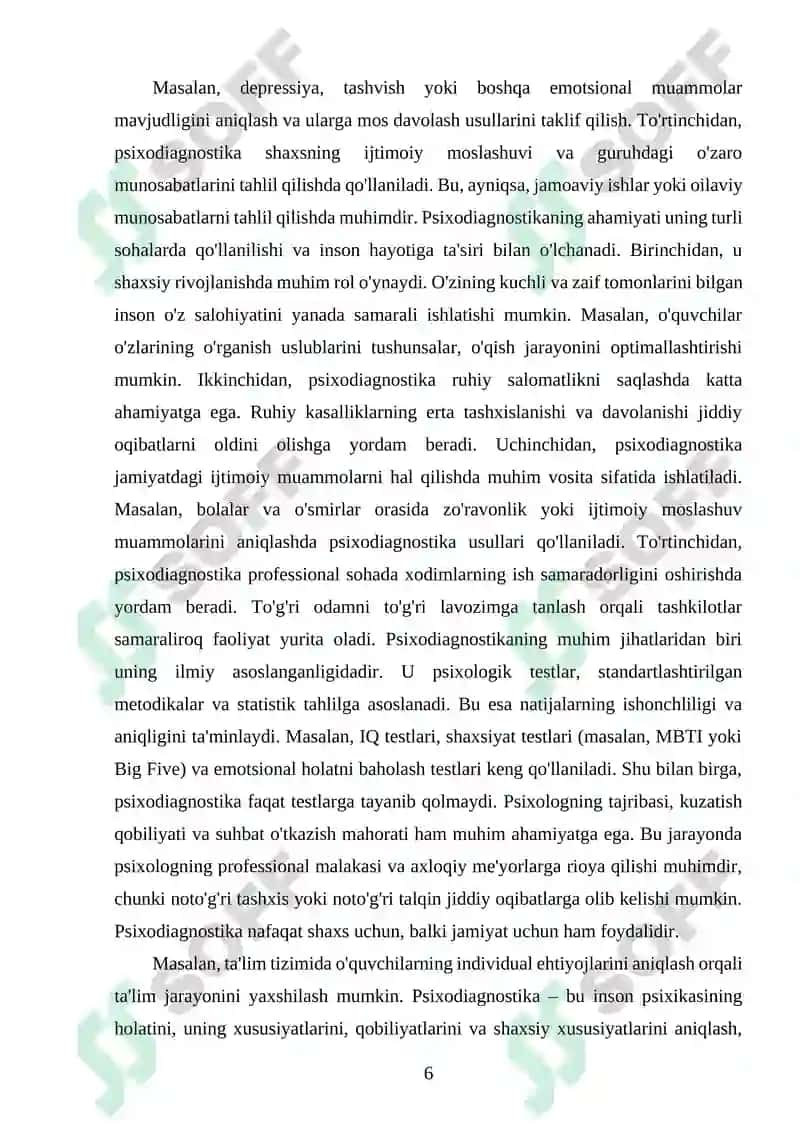 Masalan, depressiya, tashvish yoki boshqa emotsional muammolar mavjudligini aniqlash va ularga mos davolash usullarini taklif qilish. To'rtinchidan, psixodiagnostika shaxsning ijtimoiy moslashuvi va guruhdagi o'zaro munosabatlarini tahlil qilishda qo'llaniladi. Bu, ayniqsa, jamoaviy ishlar yoki oilaviy munosabatlarni tahlil qilishda muhimdir. Psixodiagnostikaning ahamiyati uning turli sohalarda qo'llanilishi va inson hayotiga ta'siri bilan o'lchanadi. Birinchidan, u shaxsiy rivojlanishda muhim rol o'ynaydi. O'zining kuchli va zaif tomonlarini bilgan inson o'z salohiyatini yanada samarali ishlatishi mumkin. Masalan, o'quvchilar o'zlarining o'rganish uslublarini tushunsalar, o'qish jarayonini optimallashtirishi mumkin. Ikkinchidan, psixodiagnostika ruhiy salomatlikni saqlashda katta ahamiyatga ega. Ruhiy kasalliklarning erta tashxislanishi va davolanishi jiddiy oqibatlarni oldini olishga yordam beradi. Uchinchidan, psixodiagnostika jamiyatdagi ijtimoiy muammolarni hal qilishda muhim vosita sifatida ishlatiladi. Masalan, bolalar va o'smirlar orasida zo'ravonlik yoki ijtimoiy moslashuv muammolarini aniqlashda psixodiagnostika usullari qo'llaniladi. To'rtinchidan, psixodiagnostika professional sohada xodimlarning ish samaradorligini oshirishda yordam beradi. To'g'ri odamni to'g'ri lavozimga tanlash orqali tashkilotlar samaraliroq faoliyat yurita oladi. Psixodiagnostikaning muhim jihatlaridan biri uning ilmiy asoslanganligidadir. U psixologik testlar, standartlashtirilgan metodikalar va statistik tahlilga asoslanadi. Bu esa natijalarning ishonchliligi va aniqligini ta'minlaydi. Masalan, IQ testlari, shaxsiyat testlari (masalan, MBTI yoki Big Five) va emotsional holatni baholash testlari keng qo'llaniladi. Shu bilan birga, psixodiagnostika faqat testlarga tayanib qolmaydi. Psixologning tajribasi, kuzatish qobiliyati va suhbat o'tkazish mahorati ham muhim ahamiyatga ega. Bu jarayonda psixologning professional malakasi va axloqiy me'yorlarga rioya qilishi muhimdir, chunki noto'g'ri tashxis yoki noto'g'ri talqin jiddiy oqibatlarga olib kelishi mumkin. Psixodiagnostika nafaqat shaxs uchun, balki jamiyat uchun ham foydalidir.

Masalan, ta'lim tizimida o'quvchilarning individual ehtiyojlarini aniqlash orqali ta'lim jarayonini yaxshilash mumkin. Psixodiagnostika – bu inson psixikasining holatini, uning xususiyatlarini, qobiliyatlarini va shaxsiy xususiyatlarini aniqlash,

6